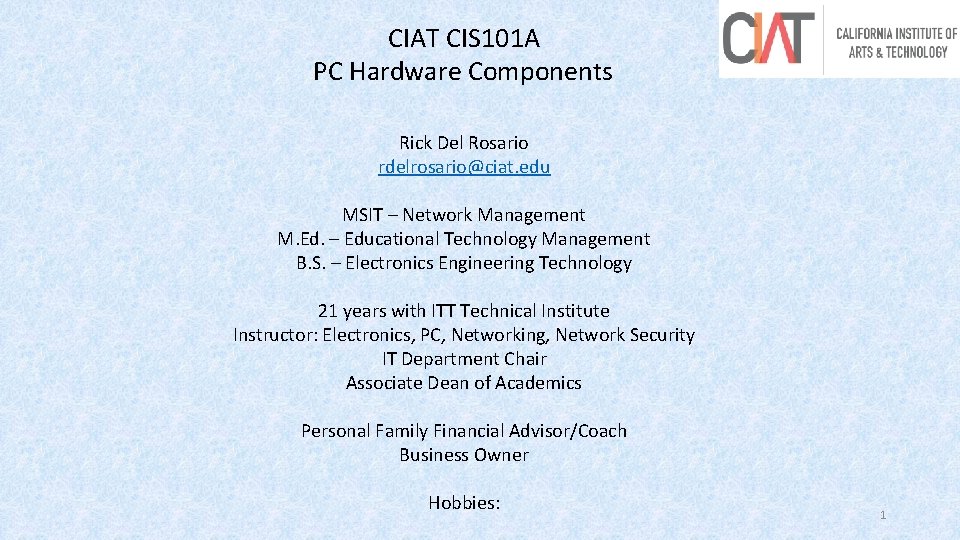 CIAT CIS101A
PC Hardware Components

CIAT CALIFORNIA INSTITUTE OF ARTS & TECHNOLOGY

Rick Del Rosario
rdelrosario@ciat.edu

MSIT – Network Management
M.Ed. – Educational Technology Management
B.S. – Electronics Engineering Technology

21 years with ITT Technical Institute
Instructor: Electronics, PC, Networking, Network Security
IT Department Chair
Associate Dean of Academics

Personal Family Financial Advisor/Coach
Business Owner

Hobbies:

1